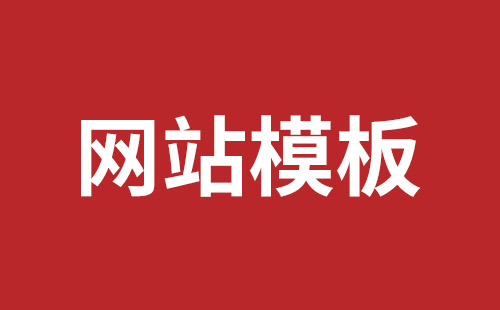 网站模板